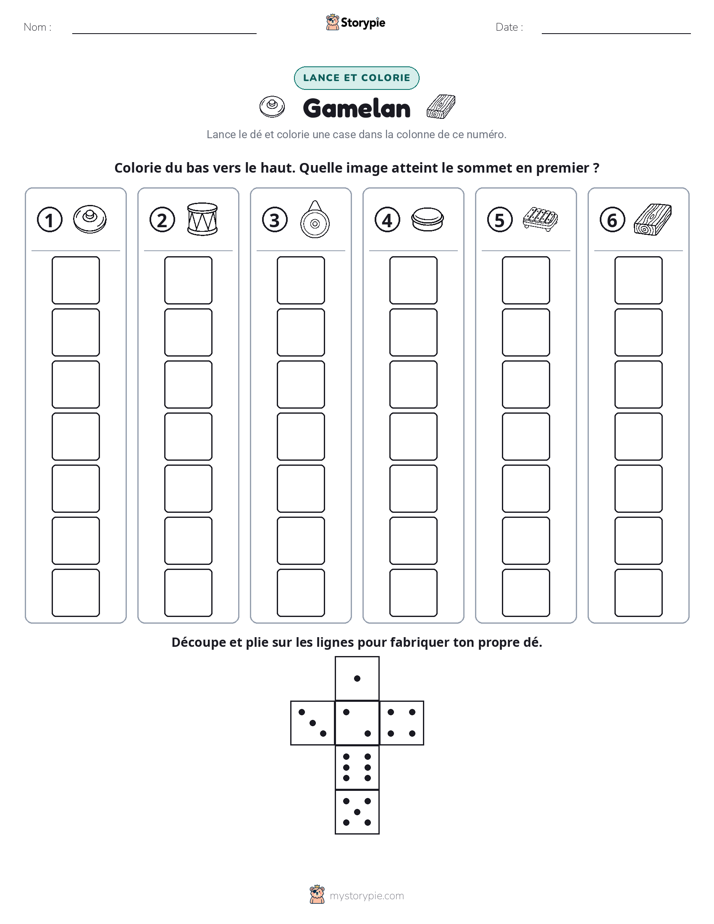 Nom : ____ Storypie Date : ____

LANCE ET COLORIE

Gamelan

Lance le dé et colorie une case dans la colonne de ce numéro.

Colorie du bas vers le haut. Quelle image atteint le sommet en premier ?

1 2 3 4 5 6

Découpe et plie sur les lignes pour fabriquer ton propre dé.

mystorypie.com